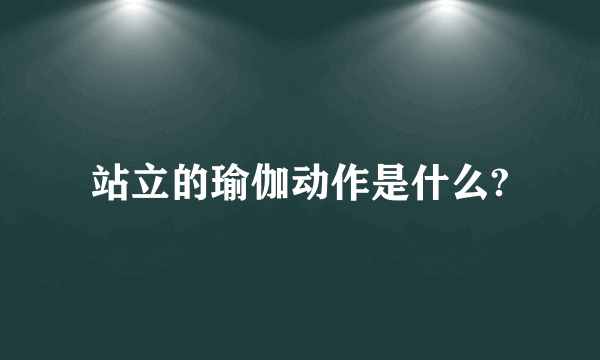 站立的瑜伽动作是什么?